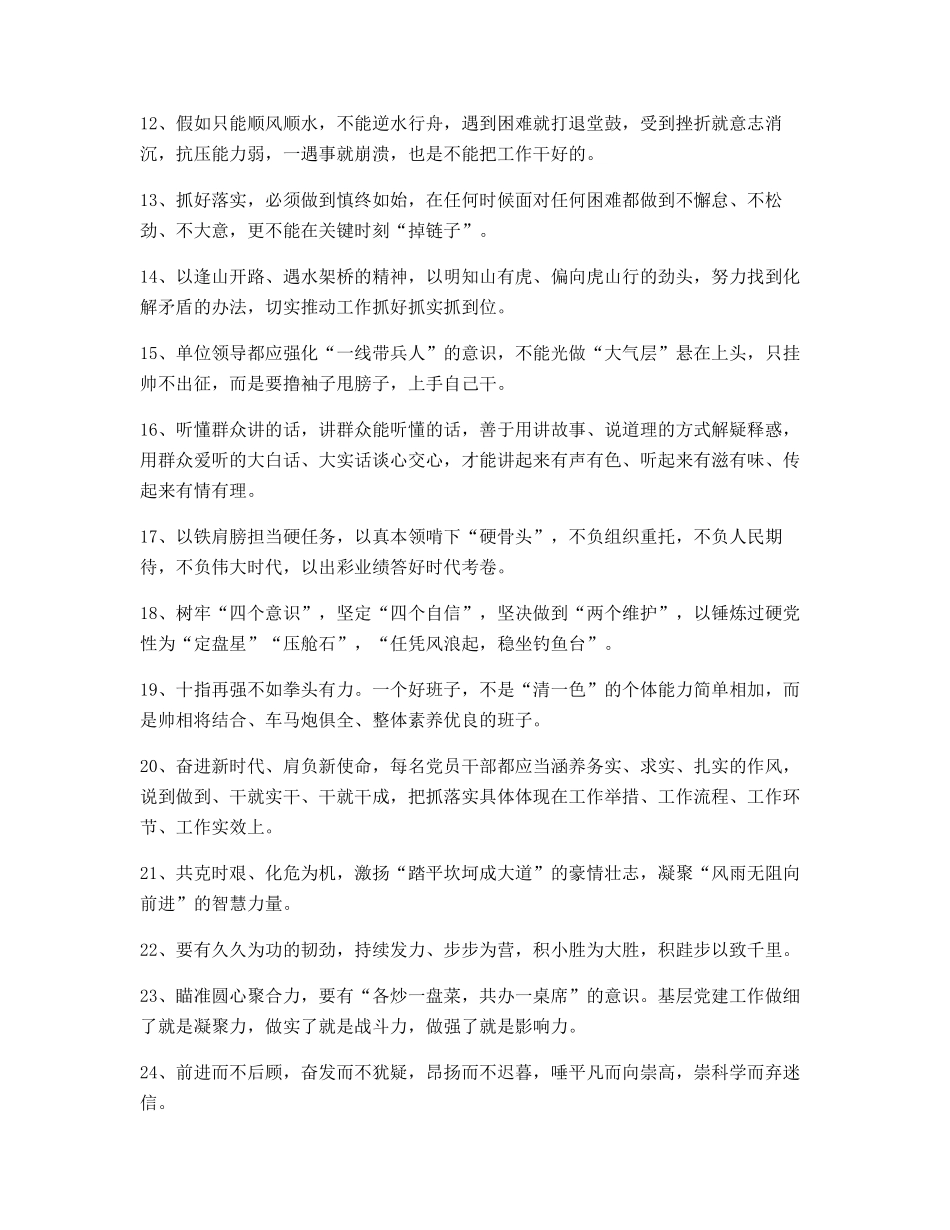 12、假如只能顺风顺水，不能逆水行舟，遇到困难就打退堂鼓，受到挫折就意志消沉，抗压能力弱，一遇事就崩溃，也是不能把工作干好的。

13、抓好落实，必须做到慎终如始，在任何时候面对任何困难都做到不懈怠、不松劲、不大意，更不能在关键时刻“掉链子”。

14、以逢山开路、遇水架桥的精神，以明知山有虎、偏向虎山行的劲头，努力找到化解矛盾的办法，切实推动工作抓好抓实抓到位。

15、单位领导都应强化“一线带兵人”的意识，不能光做“大气层”悬在上头，只挂帅不出征，而是要撸袖子甩膀子，上手自己干。

16、听懂群众讲的话，讲群众能听懂的话，善于用讲故事、说道理的方式解疑释惑，用群众爱听的大白话、大实话谈心交心，才能讲起来有声有色、听起来有滋有味、传起来有情有理。

17、以铁肩膀担当硬任务，以真本领啃下“硬骨头”，不负组织重托，不负人民期待，不负伟大时代，以出彩业绩答好时代考卷。

18、树牢“四个意识”，坚定“四个自信”，坚决做到“两个维护”，以锤炼过硬党性为“定盘星”“压舱石”，“任凭风浪起，稳坐钓鱼台”。

19、十指再强不如拳头有力。一个好班子，不是“清一色”的个体能力简单相加，而是帅相将结合、车马炮俱全、整体素养优良的班子。

20、奋进新时代、肩负新使命，每名党员干部都应当涵养务实、求实、扎实的作风，说到做到、干就实干、干就干成，把抓落实具体体现在工作举措、工作流程、工作环节、工作实效上。

21、共克时艰、化危为机，激扬“踏平坎坷成大道”的豪情壮志，凝聚“风雨无阻向前进”的智慧力量。

22、要有久久为功的韧劲，持续发力、步步为营，积小胜为大胜，积跬步以致千里。

23、瞄准圆心聚合力，要有“各炒一盘菜，共办一桌席”的意识。基层党建工作做细了就是凝聚力，做实了就是战斗力，做强了就是影响力。

24、前进而不后顾，奋发而不犹疑，昂扬而不迟暮，唾平凡而向崇高，崇科学而弃迷信。